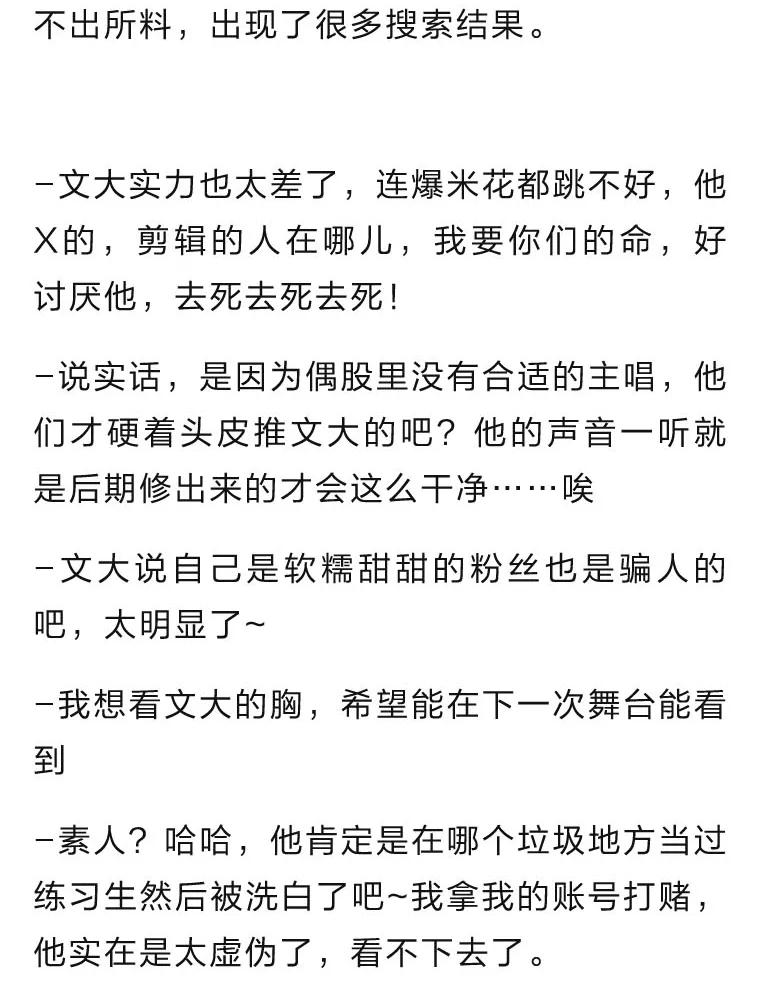 不出所料，出现了很多搜索结果。

-文大实力也太差了，连爆米花都跳不好，他X的，剪辑的人在哪儿，我要你们的命，好讨厌他，去死去死去死！

-说实话，是因为偶股里没有合适的主唱，他们才硬着头皮推文大的吧？他的声音一听就是后期修出来的才会这么干净……唉

-文大说自己是软糯甜甜的粉丝也是骗人的吧，太明显了~

-我想看文大的胸，希望能在下一次舞台能看到

-素人？哈哈，他肯定是在哪个垃圾地方当过练习生然后被洗白了吧~我拿我的账号打赌，他实在是太虚伪了，看不下去了。